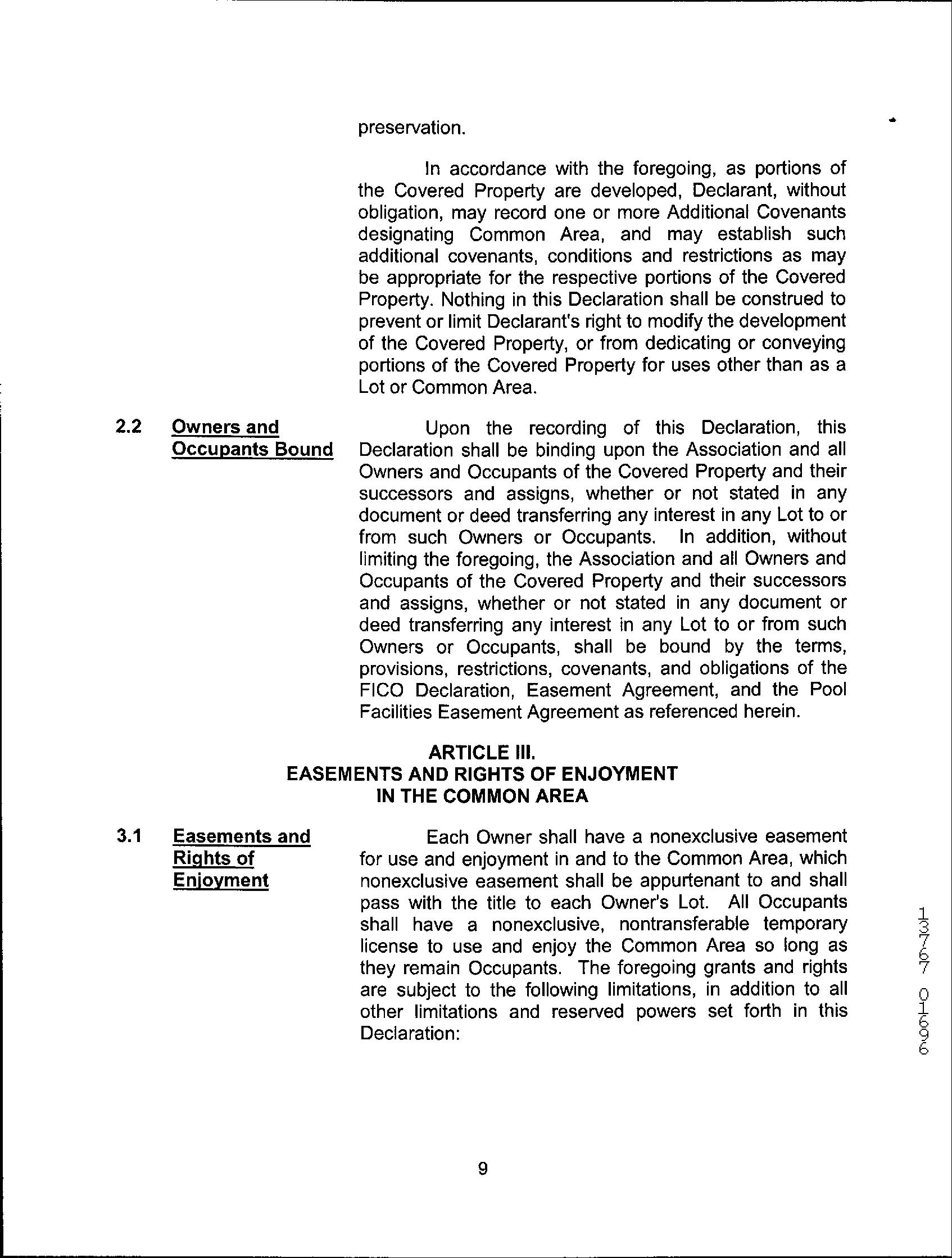 preservation.

In accordance with the foregoing, as portions of the Covered Property are developed, Declarant, without obligation, may record one or more Additional Covenants designating Common Area, and may establish such additional covenants, conditions and restrictions as may be appropriate for the respective portions of the Covered Property. Nothing in this Declaration shall be construed to prevent or limit Declarant's right to modify the development of the Covered Property, or from dedicating or conveying portions of the Covered Property for uses other than as a Lot or Common Area.

2.2 Owners and Occupants Bound

Upon the recording of this Declaration, this Declaration shall be binding upon the Association and all Owners and Occupants of the Covered Property and their successors and assigns, whether or not stated in any document or deed transferring any interest in any Lot to or from such Owners or Occupants. In addition, without limiting the foregoing, the Association and all Owners and Occupants of the Covered Property and their successors and assigns, whether or not stated in any document or deed transferring any interest in any Lot to or from such Owners or Occupants, shall be bound by the terms, provisions, restrictions, covenants, and obligations of the FICO Declaration, Easement Agreement, and the Pool Facilities Easement Agreement as referenced herein.

ARTICLE III.
EASEMENTS AND RIGHTS OF ENJOYMENT
IN THE COMMON AREA

3.1 Easements and Rights of Enjoyment

Each Owner shall have a nonexclusive easement for use and enjoyment in and to the Common Area, which nonexclusive easement shall be appurtenant to and shall pass with the title to each Owner's Lot. All Occupants shall have a nonexclusive, nontransferable temporary license to use and enjoy the Common Area so long as they remain Occupants. The foregoing grants and rights are subject to the following limitations, in addition to all other limitations and reserved powers set forth in this Declaration:

13767 01696

9